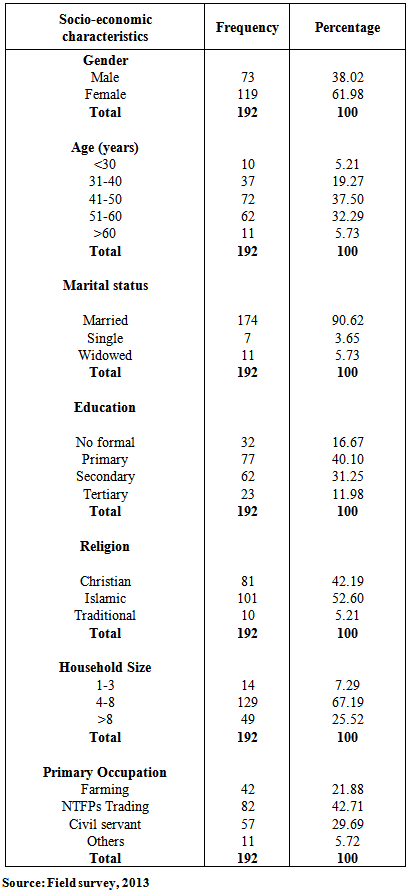 | Socio-economic characteristics | Frequency | Percentage |
|---|---|---|
| **Gender** | | |
| Male | 73 | 38.02 |
| Female | 119 | 61.98 |
| **Total** | **192** | **100** |
| **Age (years)** | | |
| <30 | 10 | 5.21 |
| 31-40 | 37 | 19.27 |
| 41-50 | 72 | 37.50 |
| 51-60 | 62 | 32.29 |
| >60 | 11 | 5.73 |
| **Total** | **192** | **100** |
| **Marital status** | | |
| Married | 174 | 90.62 |
| Single | 7 | 3.65 |
| Widowed | 11 | 5.73 |
| **Total** | **192** | **100** |
| **Education** | | |
| No formal | 32 | 16.67 |
| Primary | 77 | 40.10 |
| Secondary | 62 | 31.25 |
| Tertiary | 23 | 11.98 |
| **Total** | **192** | **100** |
| **Religion** | | |
| Christian | 81 | 42.19 |
| Islamic | 101 | 52.60 |
| Traditional | 10 | 5.21 |
| **Total** | **192** | **100** |
| **Household Size** | | |
| 1-3 | 14 | 7.29 |
| 4-8 | 129 | 67.19 |
| >8 | 49 | 25.52 |
| **Total** | **192** | **100** |
| **Primary Occupation** | | |
| Farming | 42 | 21.88 |
| NTFPs Trading | 82 | 42.71 |
| Civil servant | 57 | 29.69 |
| Others | 11 | 5.72 |
| **Total** | **192** | **100** |

**Source: Field survey, 2013**